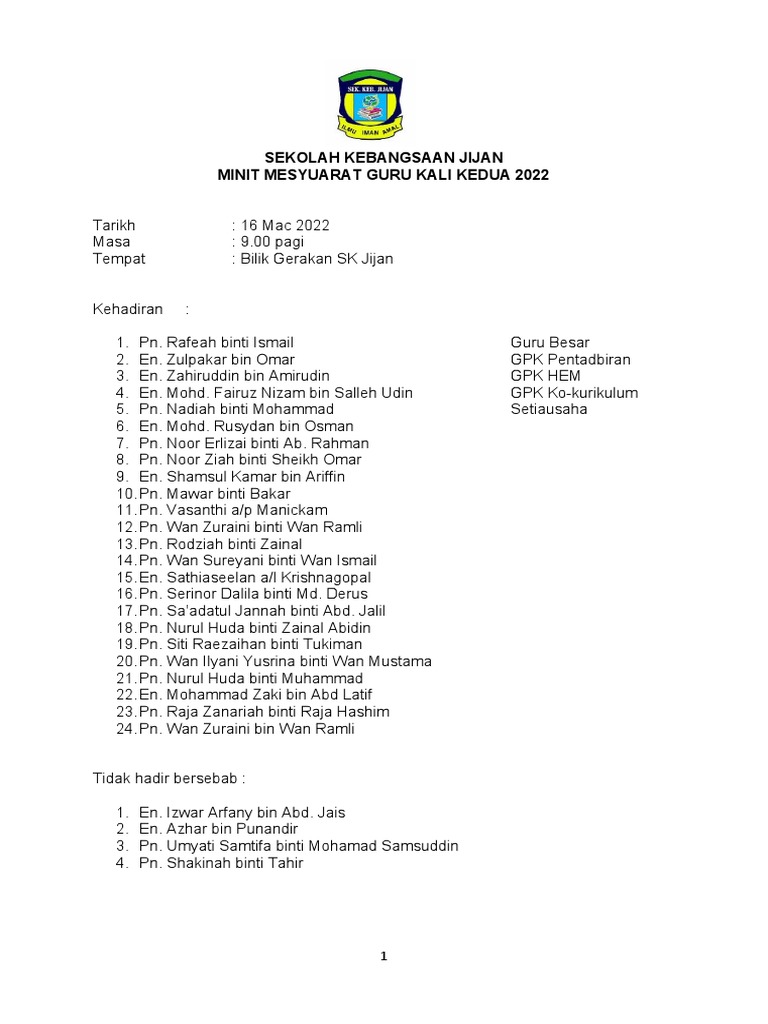 SEK. KEB. JIJAN
ILMU IMAN AMAL

SEKOLAH KEBANGSAAN JIJAN
MINIT MESYUARAT GURU KALI KEDUA 2022

Tarikh : 16 Mac 2022
Masa : 9.00 pagi
Tempat : Bilik Gerakan SK Jijan

Kehadiran :

1. Pn. Rafeah binti Ismail Guru Besar
2. En. Zulpakar bin Omar GPK Pentadbiran
3. En. Zahiruddin bin Amirudin GPK HEM
4. En. Mohd. Fairuz Nizam bin Salleh Udin GPK Ko-kurikulum
5. Pn. Nadiah binti Mohammad Setiausaha
6. En. Mohd. Rusydan bin Osman
7. Pn. Noor Erlizai binti Ab. Rahman
8. Pn. Noor Ziah binti Sheikh Omar
9. En. Shamsul Kamar bin Ariffin
10. Pn. Mawar binti Bakar
11. Pn. Vasanthi a/p Manickam
12. Pn. Wan Zuraini binti Wan Ramli
13. Pn. Rodziah binti Zainal
14. Pn. Wan Sureyani binti Wan Ismail
15. En. Sathiaseelan a/l Krishnagopal
16. Pn. Serinor Dalila binti Md. Derus
17. Pn. Sa'adatul Jannah binti Abd. Jalil
18. Pn. Nurul Huda binti Zainal Abidin
19. Pn. Siti Raezaihan binti Tukiman
20. Pn. Wan Ilyani Yusrina binti Wan Mustama
21. Pn. Nurul Huda binti Muhammad
22. En. Mohammad Zaki bin Abd Latif
23. Pn. Raja Zanariah binti Raja Hashim
24. Pn. Wan Zuraini bin Wan Ramli

Tidak hadir bersebab :

1. En. Izwar Arfany bin Abd. Jais
2. En. Azhar bin Punandir
3. Pn. Umyati Samtifa binti Mohamad Samsuddin
4. Pn. Shakinah binti Tahir

1